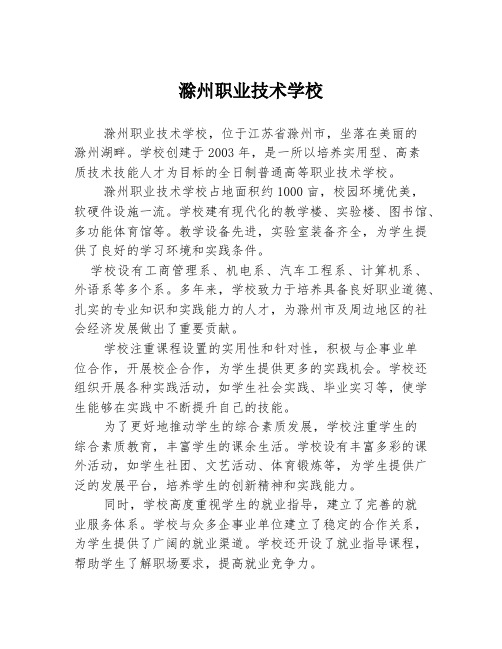 滁州职业技术学校

滁州职业技术学校，位于江苏省滁州市，坐落在美丽的滁州湖畔。学校创建于2003年，是一所以培养实用型、高素质技术技能人才为目标的全日制普通高等职业技术学校。

滁州职业技术学校占地面积约1000亩，校园环境优美，软硬件设施一流。学校建有现代化的教学楼、实验楼、图书馆、多功能体育馆等。教学设备先进，实验室装备齐全，为学生提供了良好的学习环境和实践条件。

学校设有工商管理系、机电系、汽车工程系、计算机系、外语系等多个系。多年来，学校致力于培养具备良好职业道德、扎实的专业知识和实践能力的人才，为滁州市及周边地区的社会经济发展做出了重要贡献。

学校注重课程设置的实用性和针对性，积极与企事业单位合作，开展校企合作，为学生提供更多的实践机会。学校还组织开展各种实践活动，如学生社会实践、毕业实习等，使学生能够在实践中不断提升自己的技能。

为了更好地推动学生的综合素质发展，学校注重学生的综合素质教育，丰富学生的课余生活。学校设有丰富多彩的课外活动，如学生社团、文艺活动、体育锻炼等，为学生提供广泛的发展平台，培养学生的创新精神和实践能力。

同时，学校高度重视学生的就业指导，建立了完善的就业服务体系。学校与众多企事业单位建立了稳定的合作关系，为学生提供了广阔的就业渠道。学校还开设了就业指导课程，帮助学生了解职场要求，提高就业竞争力。